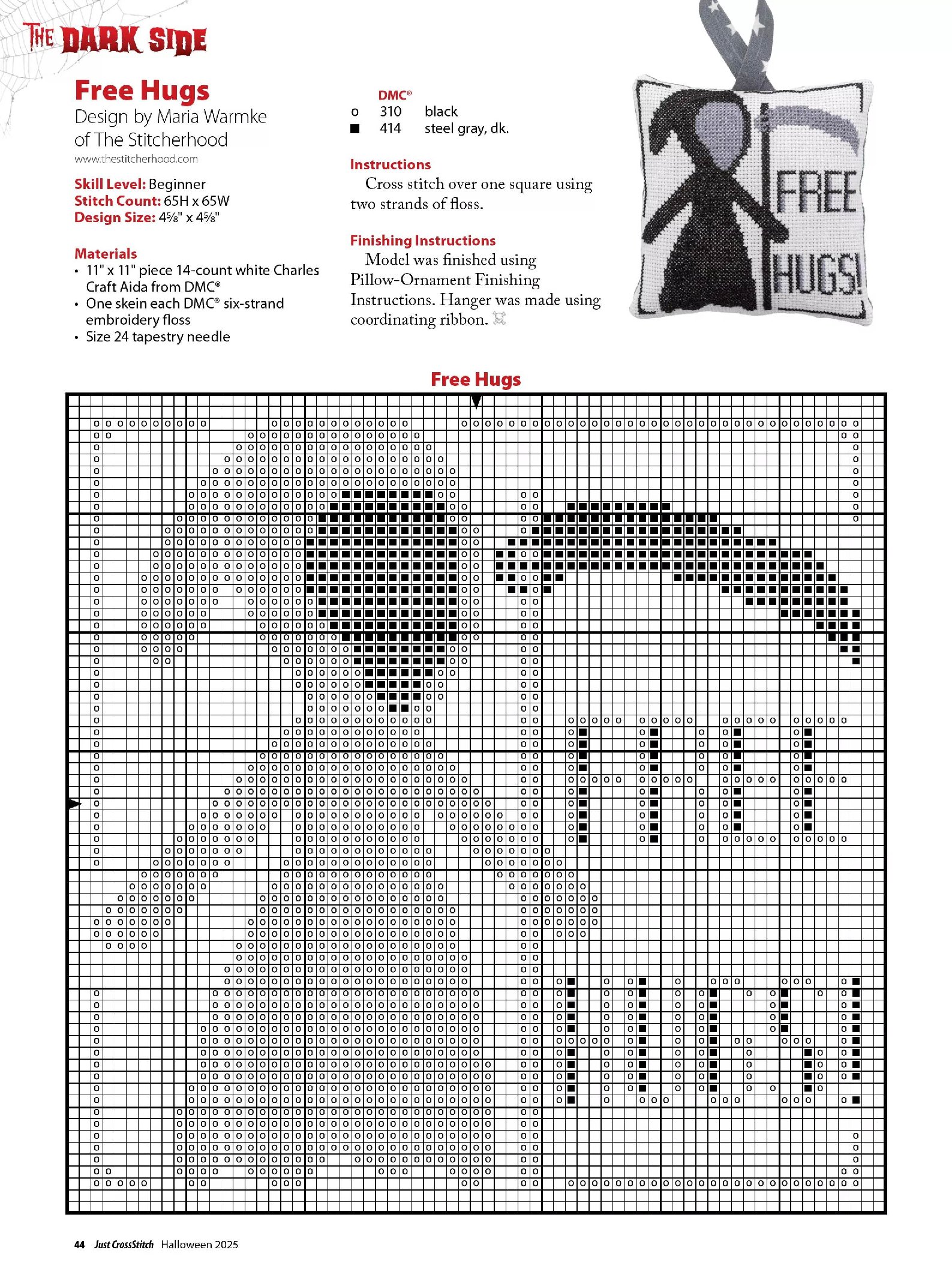 THE DARK SIDE

Free Hugs
Design by Maria Warmke of The Stitcherhood
www.thestitcherhood.com

Skill Level: Beginner
Stitch Count: 65H x 65W
Design Size: 4⅝" x 4⅝"

Materials
• 11" x 11" piece 14-count white Charles Craft Aida from DMC®
• One skein each DMC® six-strand embroidery floss
• Size 24 tapestry needle

DMC®
o 310 black
■ 414 steel gray, dk.

Instructions
Cross stitch over one square using two strands of floss.

Finishing Instructions
Model was finished using Pillow-Ornament Finishing Instructions. Hanger was made using coordinating ribbon.

FREE HUGS!

Free Hugs

44 Just CrossStitch Halloween 2025